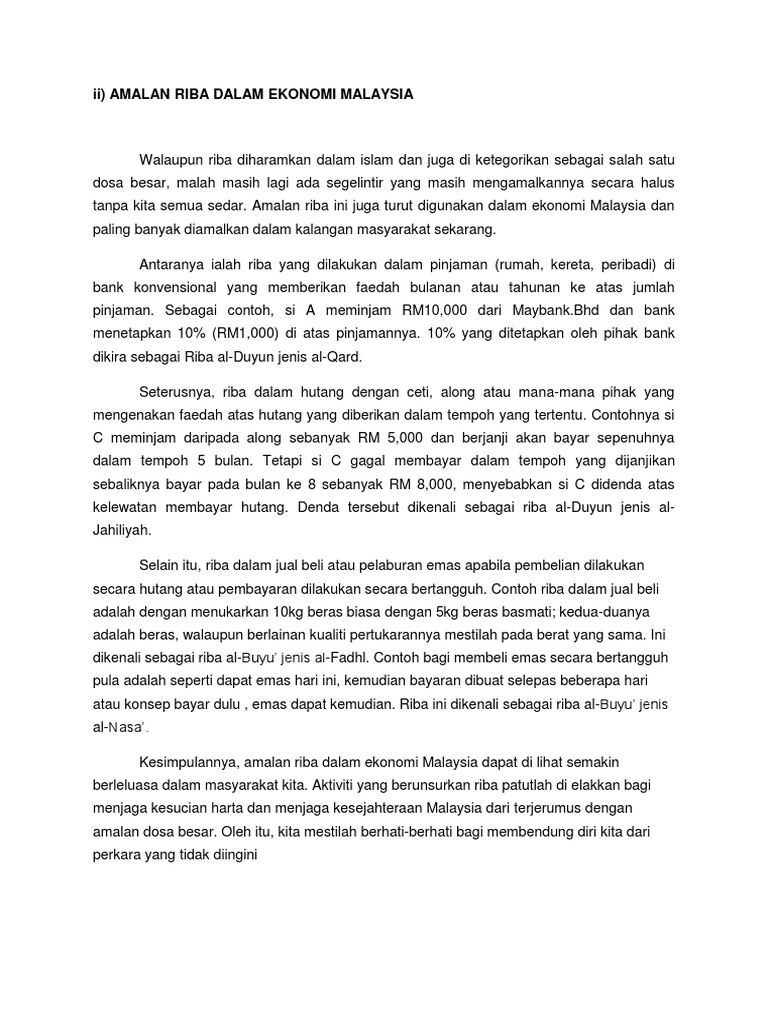 ii) AMALAN RIBA DALAM EKONOMI MALAYSIA

Walaupun riba diharamkan dalam islam dan juga di ketegorikan sebagai salah satu dosa besar, malah masih lagi ada segelintir yang masih mengamalkannya secara halus tanpa kita semua sedar. Amalan riba ini juga turut digunakan dalam ekonomi Malaysia dan paling banyak diamalkan dalam kalangan masyarakat sekarang.

Antaranya ialah riba yang dilakukan dalam pinjaman (rumah, kereta, peribadi) di bank konvensional yang memberikan faedah bulanan atau tahunan ke atas jumlah pinjaman. Sebagai contoh, si A meminjam RM10,000 dari Maybank.Bhd dan bank menetapkan 10% (RM1,000) di atas pinjamannya. 10% yang ditetapkan oleh pihak bank dikira sebagai Riba al-Duyun jenis al-Qard.

Seterusnya, riba dalam hutang dengan ceti, along atau mana-mana pihak yang mengenakan faedah atas hutang yang diberikan dalam tempoh yang tertentu. Contohnya si C meminjam daripada along sebanyak RM 5,000 dan berjanji akan bayar sepenuhnya dalam tempoh 5 bulan. Tetapi si C gagal membayar dalam tempoh yang dijanjikan sebaliknya bayar pada bulan ke 8 sebanyak RM 8,000, menyebabkan si C didenda atas kelewatan membayar hutang. Denda tersebut dikenali sebagai riba al-Duyun jenis al-Jahiliyah.

Selain itu, riba dalam jual beli atau pelaburan emas apabila pembelian dilakukan secara hutang atau pembayaran dilakukan secara bertangguh. Contoh riba dalam jual beli adalah dengan menukarkan 10kg beras biasa dengan 5kg beras basmati; kedua-duanya adalah beras, walaupun berlainan kualiti pertukarannya mestilah pada berat yang sama. Ini dikenali sebagai riba al-Buyu' jenis al-Fadhl. Contoh bagi membeli emas secara bertangguh pula adalah seperti dapat emas hari ini, kemudian bayaran dibuat selepas beberapa hari atau konsep bayar dulu , emas dapat kemudian. Riba ini dikenali sebagai riba al-Buyu' jenis al-Nasa'.

Kesimpulannya, amalan riba dalam ekonomi Malaysia dapat di lihat semakin berleluasa dalam masyarakat kita. Aktiviti yang berunsurkan riba patutlah di elakkan bagi menjaga kesucian harta dan menjaga kesejahteraan Malaysia dari terjerumus dengan amalan dosa besar. Oleh itu, kita mestilah berhati-berhati bagi membendung diri kita dari perkara yang tidak diingini